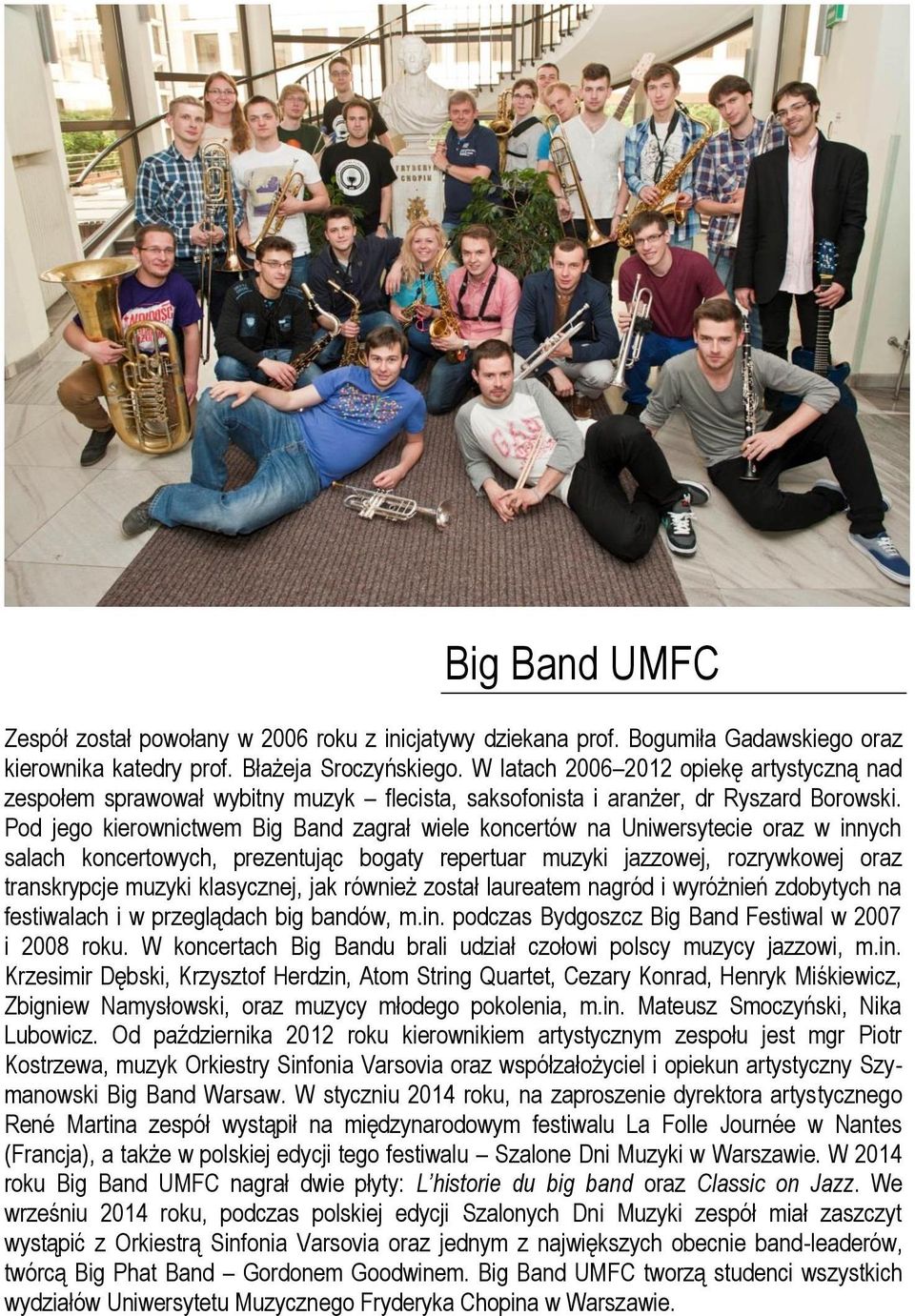 FRYDERYK CHOPIN

Big Band UMFC

Zespół został powołany w 2006 roku z inicjatywy dziekana prof. Bogumiła Gadawskiego oraz kierownika katedry prof. Błażeja Sroczyńskiego. W latach 2006–2012 opiekę artystyczną nad zespołem sprawował wybitny muzyk – flecista, saksofonista i aranżer, dr Ryszard Borowski. Pod jego kierownictwem Big Band zagrał wiele koncertów na Uniwersytecie oraz w innych salach koncertowych, prezentując bogaty repertuar muzyki jazzowej, rozrywkowej oraz transkrypcje muzyki klasycznej, jak również został laureatem nagród i wyróżnień zdobytych na festiwalach i w przeglądach big bandów, m.in. podczas Bydgoszcz Big Band Festiwal w 2007 i 2008 roku. W koncertach Big Bandu brali udział czołowi polscy muzycy jazzowi, m.in. Krzesimir Dębski, Krzysztof Herdzin, Atom String Quartet, Cezary Konrad, Henryk Miśkiewicz, Zbigniew Namysłowski, oraz muzycy młodego pokolenia, m.in. Mateusz Smoczyński, Nika Lubowicz. Od października 2012 roku kierownikiem artystycznym zespołu jest mgr Piotr Kostrzewa, muzyk Orkiestry Sinfonia Varsovia oraz współzałożyciel i opiekun artystyczny Szymanowski Big Band Warsaw. W styczniu 2014 roku, na zaproszenie dyrektora artystycznego René Martina zespół wystąpił na międzynarodowym festiwalu La Folle Journée w Nantes (Francja), a także w polskiej edycji tego festiwalu – Szalone Dni Muzyki w Warszawie. W 2014 roku Big Band UMFC nagrał dwie płyty: L'historie du big band oraz Classic on Jazz. We wrześniu 2014 roku, podczas polskiej edycji Szalonych Dni Muzyki zespół miał zaszczyt wystąpić z Orkiestrą Sinfonia Varsovia oraz jednym z największych obecnie band-leaderów, twórcą Big Phat Band – Gordonem Goodwinem. Big Band UMFC tworzą studenci wszystkich wydziałów Uniwersytetu Muzycznego Fryderyka Chopina w Warszawie.